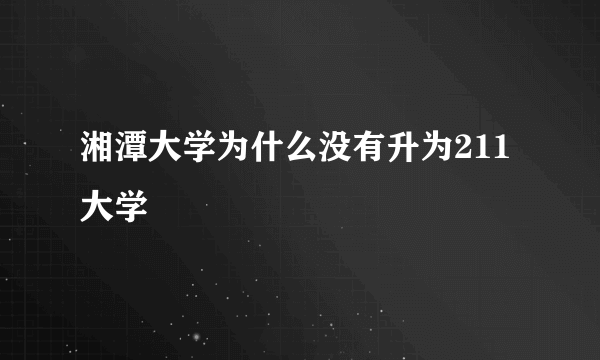 湘潭大学为什么没有升为211大学